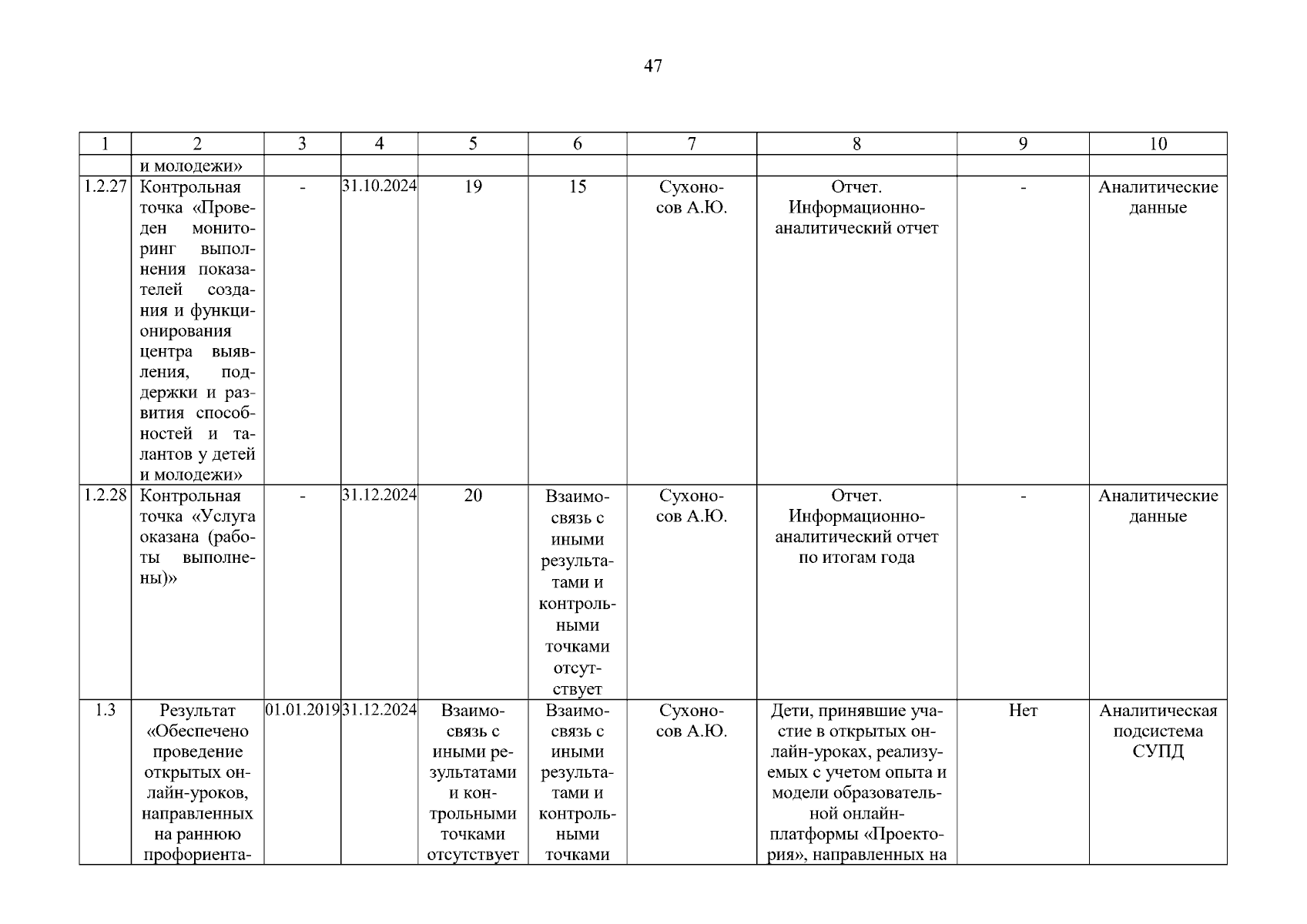 47

| 1 | 2 | 3 | 4 | 5 | 6 | 7 | 8 | 9 | 10 |
|---|---|---|---|---|---|---|---|---|---|
| | и молодежи» | | | | | | | | |
| 1.2.27 | Контрольная точка «Проведен мониторинг выполнения показателей создания и функционирования центра выявления, поддержки и развития способностей и талантов у детей и молодежи» | - | 31.10.2024 | 19 | 15 | Сухоносов А.Ю. | Отчет. Информационно-аналитический отчет | - | Аналитические данные |
| 1.2.28 | Контрольная точка «Услуга оказана (работы выполнены)» | - | 31.12.2024 | 20 | Взаимосвязь с иными результатами и контрольными точками отсутствует | Сухоносов А.Ю. | Отчет. Информационно-аналитический отчет по итогам года | - | Аналитические данные |
| 1.3 | Результат «Обеспечено проведение открытых онлайн-уроков, направленных на раннюю профориента- | 01.01.2019 | 31.12.2024 | Взаимосвязь с иными результатами и контрольными точками отсутствует | Взаимосвязь с иными результатами и контрольными точками | Сухоносов А.Ю. | Дети, принявшие участие в открытых онлайн-уроках, реализуемых с учетом опыта и модели образовательной онлайн-платформы «Проектория», направленных на | Нет | Аналитическая подсистема СУПД |